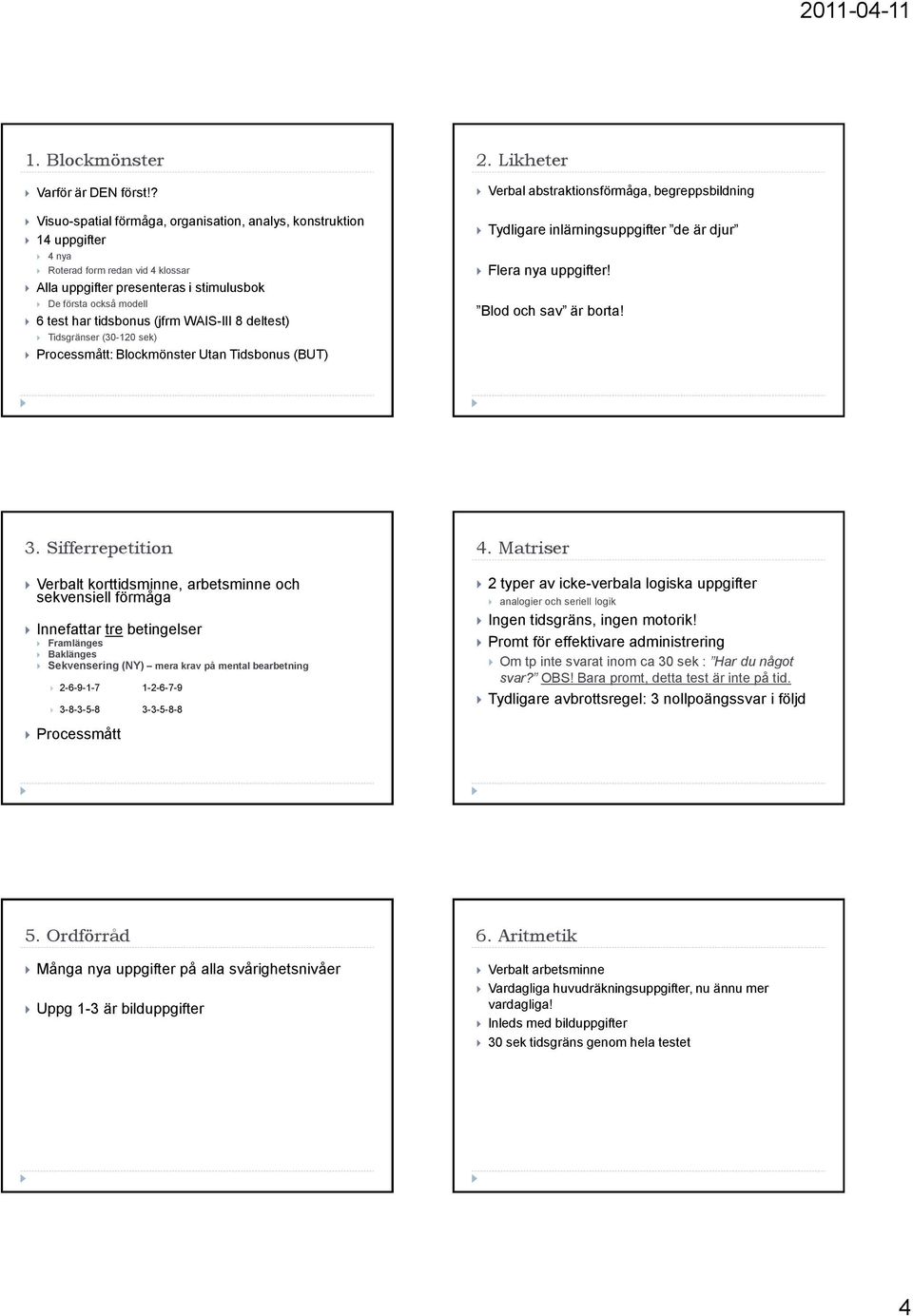 2011-04-11

1. Blockmönster

Varför är DEN först!?

Visuo-spatial förmåga, organisation, analys, konstruktion

14 uppgifter

4 nya

Roterad form redan vid 4 klossar

Alla uppgifter presenteras i stimulusbok

De första också modell

6 test har tidsbonus (jfrm WAIS-III 8 deltest)

Tidsgränser (30-120 sek)

Processmått: Blockmönster Utan Tidsbonus (BUT)

2. Likheter

Verbal abstraktionsförmåga, begreppsbildning

Tydligare inlärningsuppgifter ”de är djur”

Flera nya uppgifter!

”Blod och sav” är borta!

3. Sifferrepetition

Verbalt korttidsminne, arbetsminne och sekvensiell förmåga

Innefattar tre betingelser

Framlänges

Baklänges

Sekvensering (NY) – mera krav på mental bearbetning

2-6-9-1-7 1-2-6-7-9

3-8-3-5-8 3-3-5-8-8

Processmått

4. Matriser

2 typer av icke-verbala logiska uppgifter

analogier och seriell logik

Ingen tidsgräns, ingen motorik!

Promt för effektivare administrering

Om tp inte svarat inom ca 30 sek : ”Har du något svar?” OBS! Bara promt, detta test är inte på tid.

Tydligare avbrottsregel: 3 nollpoängssvar i följd

5. Ordförråd

Många nya uppgifter på alla svårighetsnivåer

Uppg 1-3 är bilduppgifter

6. Aritmetik

Verbalt arbetsminne

Vardagliga huvudräkningsuppgifter, nu ännu mer vardagliga!

Inleds med bilduppgifter

30 sek tidsgräns genom hela testet

4